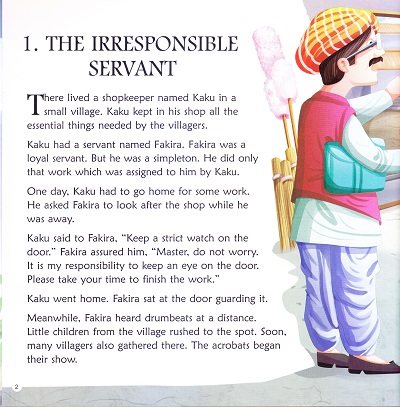 1. THE IRRESPONSIBLE SERVANT

There lived a shopkeeper named Kaku in a small village. Kaku kept in his shop all the essential things needed by the villagers.

Kaku had a servant named Fakira. Fakira was a loyal servant. But he was a simpleton. He did only that work which was assigned to him by Kaku.

One day, Kaku had to go home for some work. He asked Fakira to look after the shop while he was away.

Kaku said to Fakira, "Keep a strict watch on the door." Fakira assured him, "Master, do not worry. It is my responsibility to keep an eye on the door. Please take your time to finish the work."

Kaku went home. Fakira sat at the door guarding it.

Meanwhile, Fakira heard drumbeats at a distance. Little children from the village rushed to the spot. Soon, many villagers also gathered there. The acrobats began their show.

2